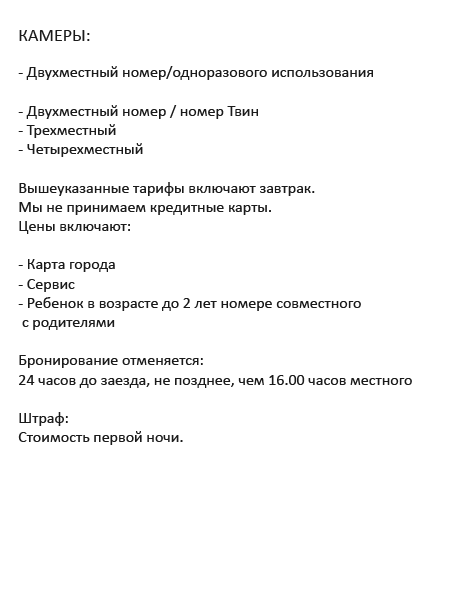 КАМЕРЫ:

- Двухместный номер/одноразового использования

- Двухместный номер / номер Твин
- Трехместный
- Четырехместный

Вышеуказанные тарифы включают завтрак.
Мы не принимаем кредитные карты.
Цены включают:

- Карта города
- Сервис
- Ребенок в возрасте до 2 лет номере совместного с родителями

Бронирование отменяется:
24 часов до заезда, не позднее, чем 16.00 часов местного

Штраф:
Стоимость первой ночи.